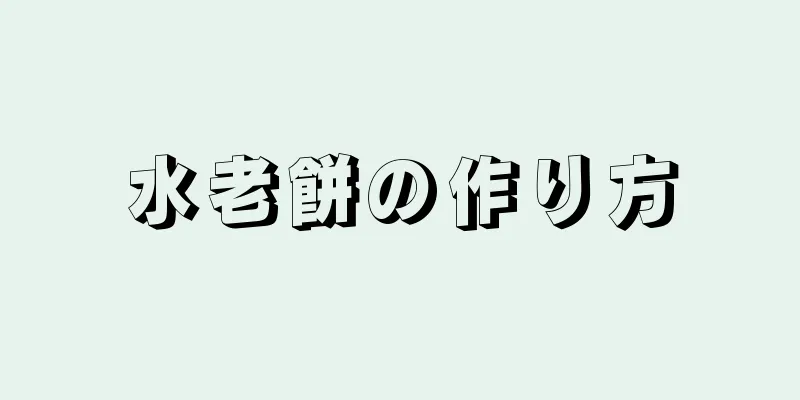 水老餅の作り方